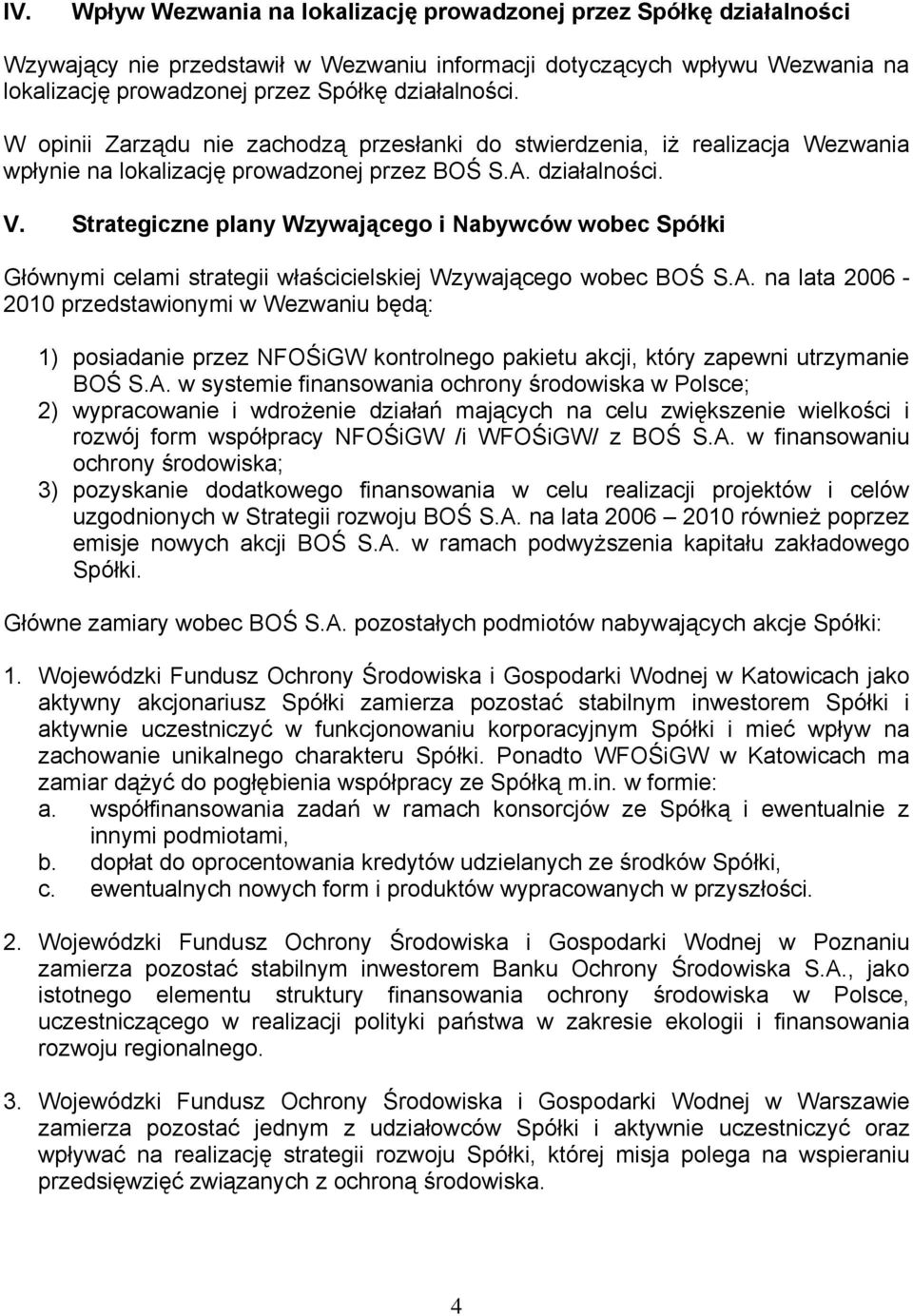 IV. Wpływ Wezwania na lokalizację prowadzonej przez Spółkę działalności

Wzywający nie przedstawił w Wezwaniu informacji dotyczących wpływu Wezwania na lokalizację prowadzonej przez Spółkę działalności.

W opinii Zarządu nie zachodzą przesłanki do stwierdzenia, iż realizacja Wezwania wpłynie na lokalizację prowadzonej przez BOŚ S.A. działalności.

V. Strategiczne plany Wzywającego i Nabywców wobec Spółki

Głównymi celami strategii właścicielskiej Wzywającego wobec BOŚ S.A. na lata 2006 - 2010 przedstawionymi w Wezwaniu będą:

1) posiadanie przez NFOŚiGW kontrolnego pakietu akcji, który zapewni utrzymanie BOŚ S.A. w systemie finansowania ochrony środowiska w Polsce;
2) wypracowanie i wdrożenie działań mających na celu zwiększenie wielkości i rozwój form współpracy NFOŚiGW /i WFOŚiGW/ z BOŚ S.A. w finansowaniu ochrony środowiska;
3) pozyskanie dodatkowego finansowania w celu realizacji projektów i celów uzgodnionych w Strategii rozwoju BOŚ S.A. na lata 2006 – 2010 również poprzez emisje nowych akcji BOŚ S.A. w ramach podwyższenia kapitału zakładowego Spółki.

Główne zamiary wobec BOŚ S.A. pozostałych podmiotów nabywających akcje Spółki:

1. Wojewódzki Fundusz Ochrony Środowiska i Gospodarki Wodnej w Katowicach jako aktywny akcjonariusz Spółki zamierza pozostać stabilnym inwestorem Spółki i aktywnie uczestniczyć w funkcjonowaniu korporacyjnym Spółki i mieć wpływ na zachowanie unikalnego charakteru Spółki. Ponadto WFOŚiGW w Katowicach ma zamiar dążyć do pogłębienia współpracy ze Spółką m.in. w formie:
a. współfinansowania zadań w ramach konsorcjów ze Spółką i ewentualnie z innymi podmiotami,
b. dopłat do oprocentowania kredytów udzielanych ze środków Spółki,
c. ewentualnych nowych form i produktów wypracowanych w przyszłości.

2. Wojewódzki Fundusz Ochrony Środowiska i Gospodarki Wodnej w Poznaniu zamierza pozostać stabilnym inwestorem Banku Ochrony Środowiska S.A., jako istotnego elementu struktury finansowania ochrony środowiska w Polsce, uczestniczącego w realizacji polityki państwa w zakresie ekologii i finansowania rozwoju regionalnego.

3. Wojewódzki Fundusz Ochrony Środowiska i Gospodarki Wodnej w Warszawie zamierza pozostać jednym z udziałowców Spółki i aktywnie uczestniczyć oraz wpływać na realizację strategii rozwoju Spółki, której misja polega na wspieraniu przedsięwzięć związanych z ochroną środowiska.

4